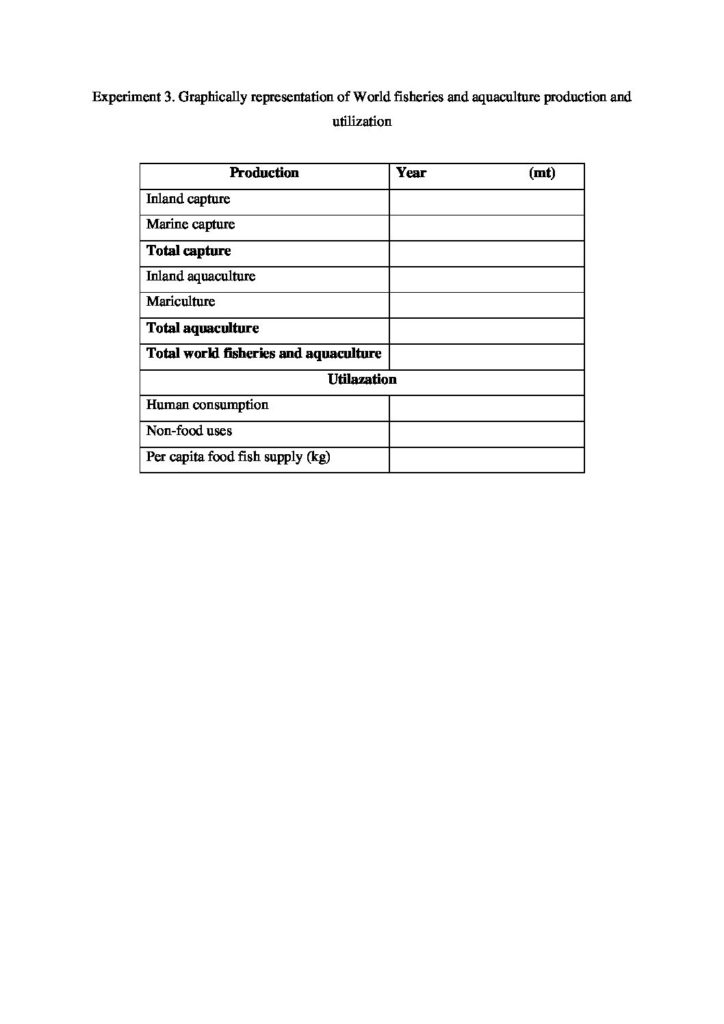 Experiment 3. Graphically representation of World fisheries and aquaculture production and utilization

| Production | Year (mt) |
|---|---|
| Inland capture | |
| Marine capture | |
| **Total capture** | |
| Inland aquaculture | |
| Mariculture | |
| **Total aquaculture** | |
| **Total world fisheries and aquaculture** | |
| **Utilazation** | |
| Human consumption | |
| Non-food uses | |
| Per capita food fish supply (kg) | |